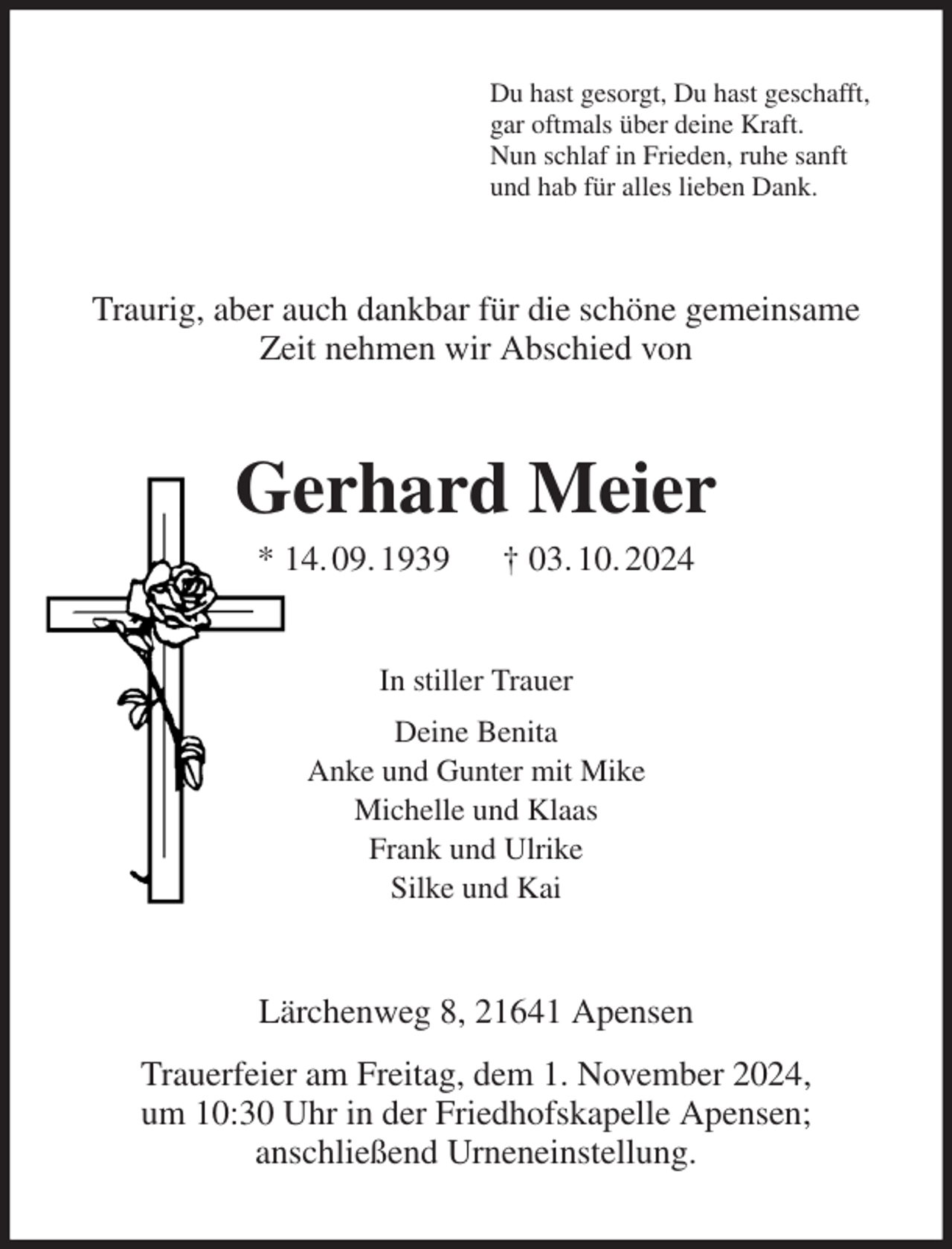 Du hast gesorgt, Du hast geschafft,
gar oftmals über deine Kraft.
Nun schlaf in Frieden, ruhe sanft
und hab für alles lieben Dank.

Traurig, aber auch dankbar für die schöne gemeinsame Zeit nehmen wir Abschied von

Gerhard Meier

* 14. 09. 1939 † 03. 10. 2024

In stiller Trauer

Deine Benita
Anke und Gunter mit Mike
Michelle und Klaas
Frank und Ulrike
Silke und Kai

Lärchenweg 8, 21641 Apensen

Trauerfeier am Freitag, dem 1. November 2024, um 10:30 Uhr in der Friedhofskapelle Apensen; anschließend Urneneinstellung.